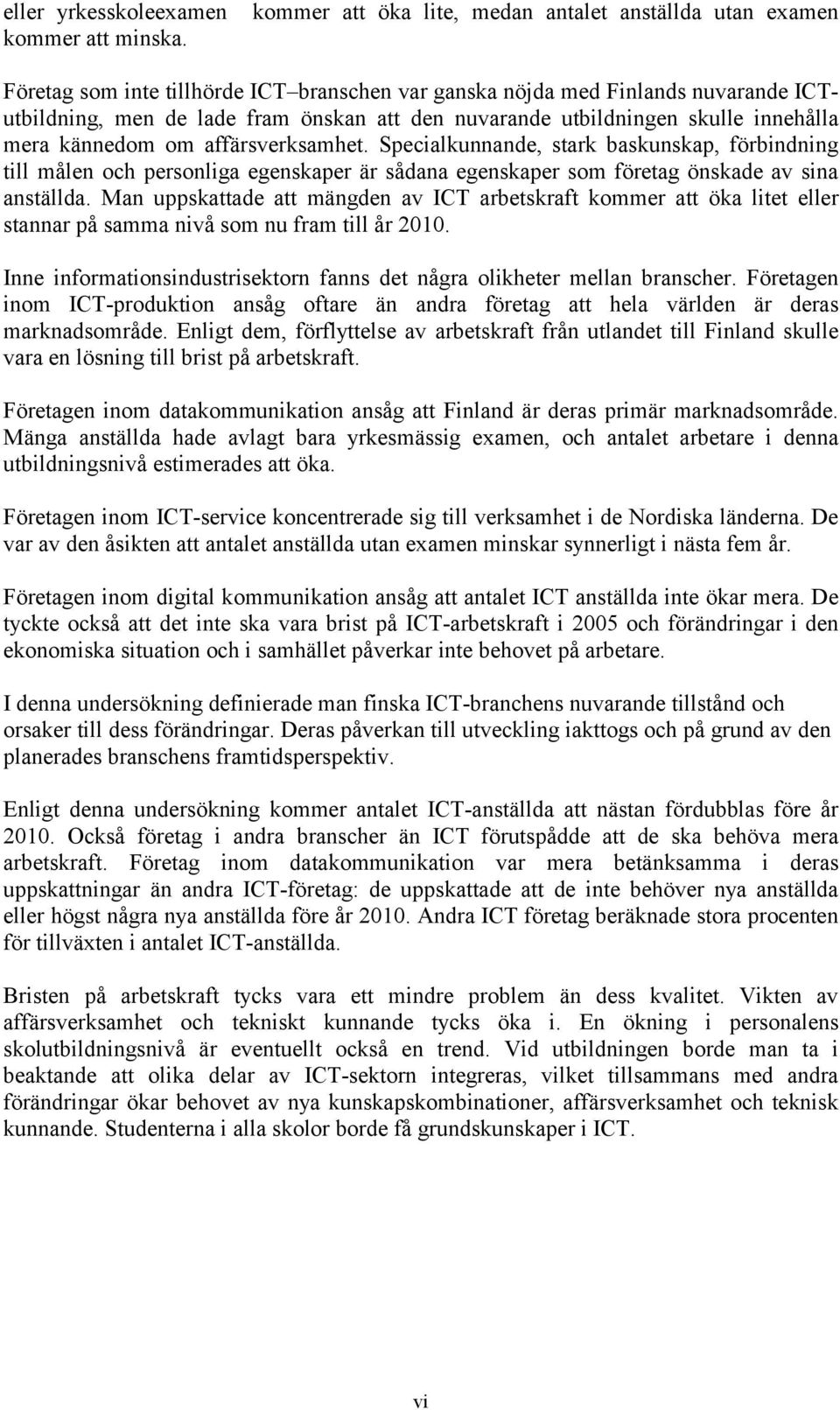 eller yrkesskoleexamen kommer att öka lite, medan antalet anställda utan examen kommer att minska.

Företag som inte tillhörde ICT–branschen var ganska nöjda med Finlands nuvarande ICT-utbildning, men de lade fram önskan att den nuvarande utbildningen skulle innehålla mera kännedom om affärsverksamhet. Specialkunnande, stark baskunskap, förbindning till målen och personliga egenskaper är sådana egenskaper som företag önskade av sina anställda. Man uppskattade att mängden av ICT arbetskraft kommer att öka litet eller stannar på samma nivå som nu fram till år 2010.

Inne informationsindustrisektorn fanns det några olikheter mellan branscher. Företagen inom ICT-produktion ansåg oftare än andra företag att hela världen är deras marknadsområde. Enligt dem, förflyttelse av arbetskraft från utlandet till Finland skulle vara en lösning till brist på arbetskraft.

Företagen inom datakommunikation ansåg att Finland är deras primär marknadsområde. Mänga anställda hade avlagt bara yrkesmässig examen, och antalet arbetare i denna utbildningsnivå estimerades att öka.

Företagen inom ICT-service koncentrerade sig till verksamhet i de Nordiska länderna. De var av den åsikten att antalet anställda utan examen minskar synnerligt i nästa fem år.

Företagen inom digital kommunikation ansåg att antalet ICT anställda inte ökar mera. De tyckte också att det inte ska vara brist på ICT-arbetskraft i 2005 och förändringar i den ekonomiska situation och i samhället påverkar inte behovet på arbetare.

I denna undersökning definierade man finska ICT-branchens nuvarande tillstånd och orsaker till dess förändringar. Deras påverkan till utveckling iakttogs och på grund av den planerades branschens framtidsperspektiv.

Enligt denna undersökning kommer antalet ICT-anställda att nästan fördubblas före år 2010. Också företag i andra branscher än ICT förutspådde att de ska behöva mera arbetskraft. Företag inom datakommunikation var mera betänksamma i deras uppskattningar än andra ICT-företag: de uppskattade att de inte behöver nya anställda eller högst några nya anställda före år 2010. Andra ICT företag beräknade stora procenten för tillväxten i antalet ICT-anställda.

Bristen på arbetskraft tycks vara ett mindre problem än dess kvalitet. Vikten av affärsverksamhet och tekniskt kunnande tycks öka i. En ökning i personalens skolutbildningsnivå är eventuellt också en trend. Vid utbildningen borde man ta i beaktande att olika delar av ICT-sektorn integreras, vilket tillsammans med andra förändringar ökar behovet av nya kunskapskombinationer, affärsverksamhet och teknisk kunnande. Studenterna i alla skolor borde få grundskunskaper i ICT.

vi